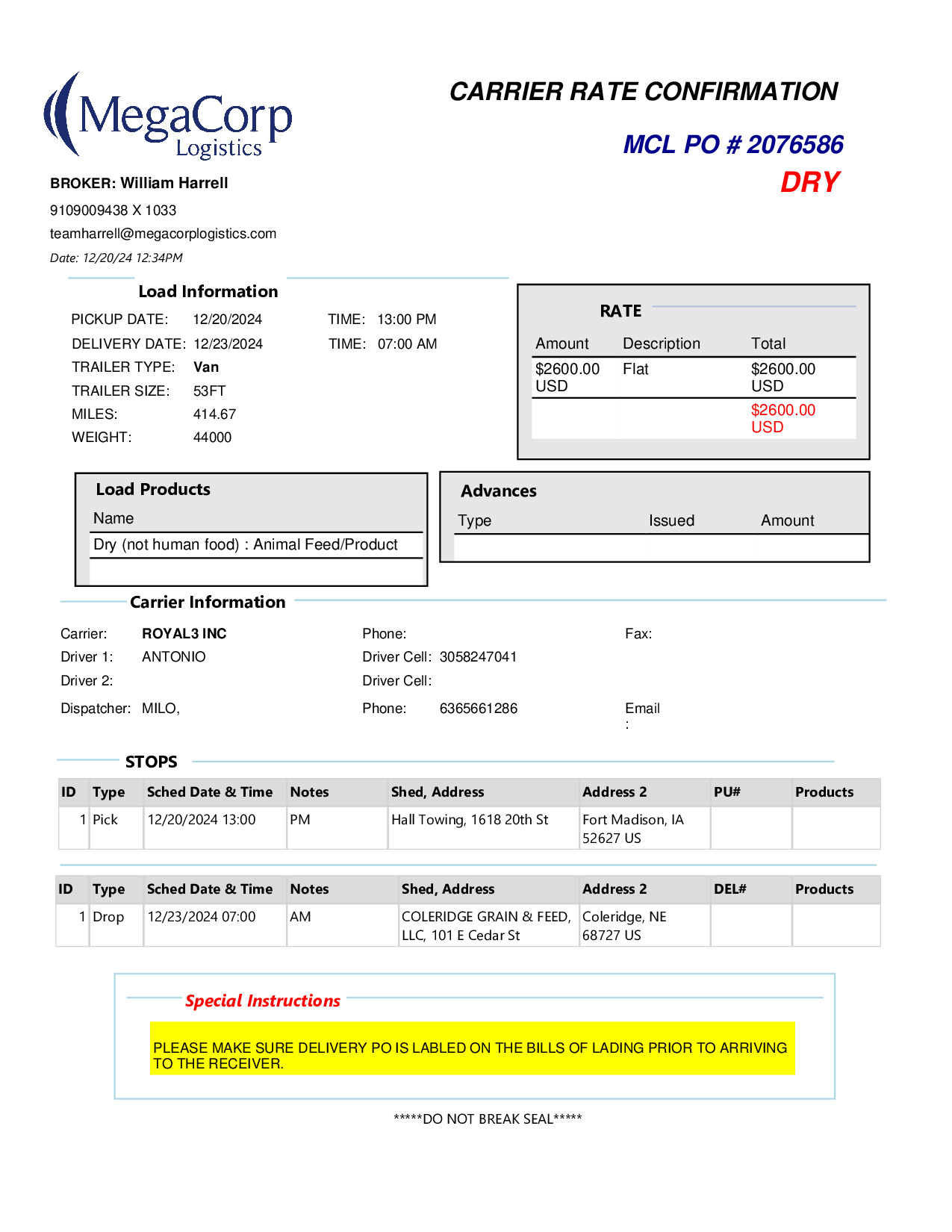 MegaCorp Logistics

CARRIER RATE CONFIRMATION

MCL PO # 2076586

DRY

BROKER: William Harrell

9109009438 X 1033

teamharrell@megacorplogistics.com

Date: 12/20/24 12:34PM

Load Information

PICKUP DATE: 12/20/2024 TIME: 13:00 PM

DELIVERY DATE: 12/23/2024 TIME: 07:00 AM

TRAILER TYPE: Van

TRAILER SIZE: 53FT

MILES: 414.67

WEIGHT: 44000

RATE

| Amount | Description | Total |
|---|---|---|
| $2600.00 USD | Flat | $2600.00 USD |
| | | $2600.00 USD |

Load Products

| Name |
|---|
| Dry (not human food) : Animal Feed/Product |

Advances

| Type | Issued | Amount |
|---|---|---|
| | | |

Carrier Information

Carrier: ROYAL3 INC Phone: Fax:

Driver 1: ANTONIO Driver Cell: 3058247041

Driver 2: Driver Cell:

Dispatcher: MILO, Phone: 6365661286 Email :

STOPS

| ID | Type | Sched Date & Time | Notes | Shed, Address | Address 2 | PU# | Products |
|---|---|---|---|---|---|---|---|
| 1 | Pick | 12/20/2024 13:00 | PM | Hall Towing, 1618 20th St | Fort Madison, IA 52627 US | | |

| ID | Type | Sched Date & Time | Notes | Shed, Address | Address 2 | DEL# | Products |
|---|---|---|---|---|---|---|---|
| 1 | Drop | 12/23/2024 07:00 | AM | COLERIDGE GRAIN & FEED, LLC, 101 E Cedar St | Coleridge, NE 68727 US | | |

Special Instructions

PLEASE MAKE SURE DELIVERY PO IS LABLED ON THE BILLS OF LADING PRIOR TO ARRIVING TO THE RECEIVER.

*****DO NOT BREAK SEAL*****